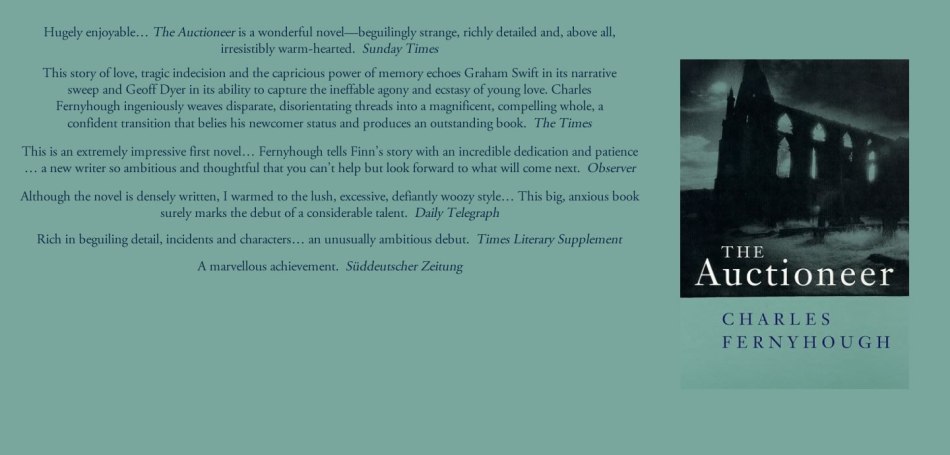 Hugely enjoyable… The Auctioneer is a wonderful novel—beguilingly strange, richly detailed and, above all, irresistibly warm-hearted. Sunday Times

This story of love, tragic indecision and the capricious power of memory echoes Graham Swift in its narrative sweep and Geoff Dyer in its ability to capture the ineffable agony and ecstasy of young love. Charles Fernyhough ingeniously weaves disparate, disorientating threads into a magnificent, compelling whole, a confident transition that belies his newcomer status and produces an outstanding book. The Times

This is an extremely impressive first novel… Fernyhough tells Finn's story with an incredible dedication and patience … a new writer so ambitious and thoughtful that you can't help but look forward to what will come next. Observer

Although the novel is densely written, I warmed to the lush, excessive, defiantly woozy style… This big, anxious book surely marks the debut of a considerable talent. Daily Telegraph

Rich in beguiling detail, incidents and characters… an unusually ambitious debut. Times Literary Supplement

A marvellous achievement. Süddeutscher Zeitung

THE
Auctioneer

CHARLES
FERNYHOUGH